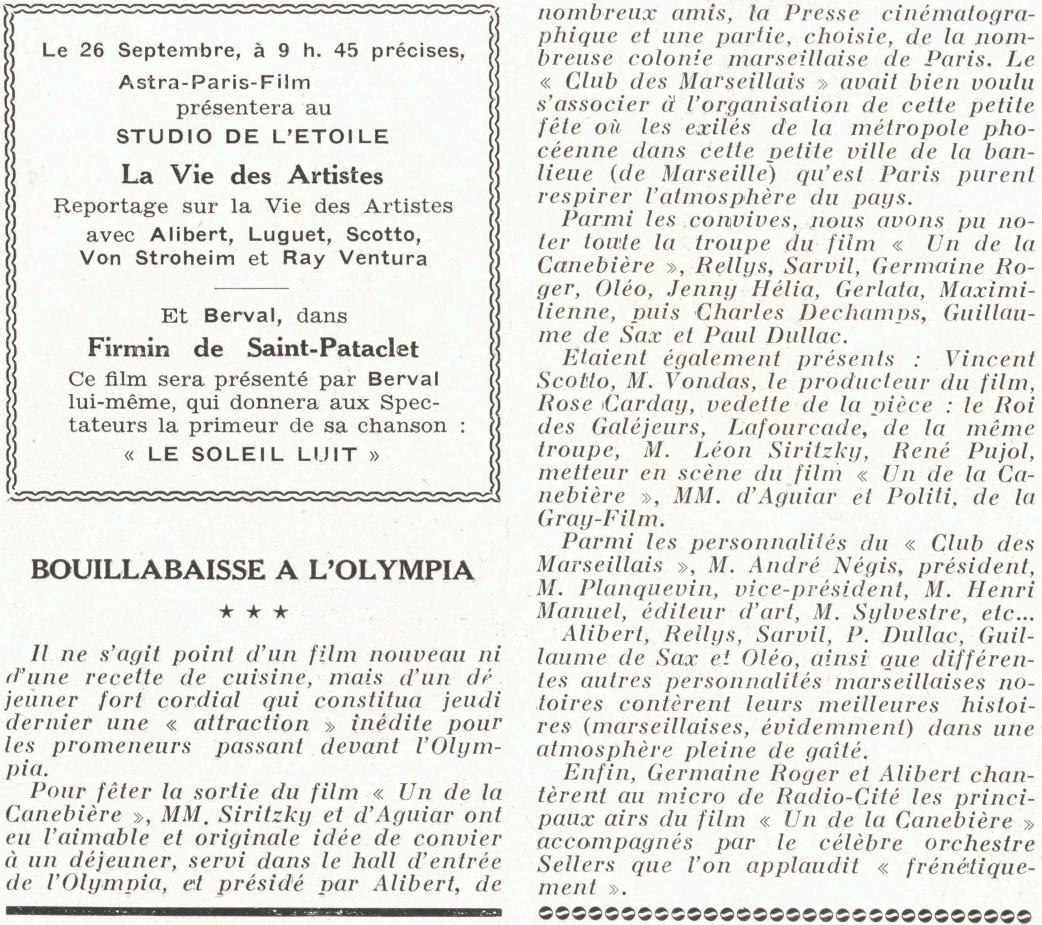 Le 26 Septembre, à 9 h. 45 précises,
Astra-Paris-Film
présentera au
STUDIO DE L'ETOILE
La Vie des Artistes
Reportage sur la Vie des Artistes
avec Alibert, Luguet, Scotto, Von Stroheim et Ray Ventura

Et Berval, dans
Firmin de Saint-Pataclet
Ce film sera présenté par Berval lui-même, qui donnera aux Spectateurs la primeur de sa chanson :
« LE SOLEIL LUIT »

BOUILLABAISSE A L'OLYMPIA

★ ★ ★

Il ne s'agit point d'un film nouveau ni d'une recette de cuisine, mais d'un déjeuner fort cordial qui constitua jeudi dernier une « attraction » inédite pour les promeneurs passant devant l'Olympia.

Pour fêter la sortie du film « Un de la Canebière », MM. Siritzky et d'Aguiar ont eu l'aimable et originale idée de convier à un déjeuner, servi dans le hall d'entrée de l'Olympia, et présidé par Alibert, de nombreux amis, la Presse cinématographique et une partie, choisie, de la nombreuse colonie marseillaise de Paris. Le « Club des Marseillais » avait bien voulu s'associer à l'organisation de cette petite fête où les exilés de la métropole phocéenne dans cette petite ville de la banlieue (de Marseille) qu'est Paris purent respirer l'atmosphère du pays.

Parmi les convives, nous avons pu noter toute la troupe du film « Un de la Canebière », Rellys, Sarvil, Germaine Roger, Oléo, Jenny Hélia, Gerlata, Maximilienne, puis Charles Dechamps, Guillaume de Sax et Paul Dullac.

Etaient également présents : Vincent Scotto, M. Vondas, le producteur du film, Rose Carday, vedette de la pièce : le Roi des Galéjeurs, Lafourcade, de la même troupe, M. Léon Siritzky, René Pujol, metteur en scène du film « Un de la Canebière », MM. d'Aguiar et Politi, de la Gray-Film.

Parmi les personnalités du « Club des Marseillais », M. André Négis, président, M. Planquevin, vice-président, M. Henri Manuel, éditeur d'art, M. Sylvestre, etc...

Alibert, Rellys, Sarvil, P. Dullac, Guillaume de Sax et Oléo, ainsi que différentes autres personnalités marseillaises notoires contèrent leurs meilleures histoires (marseillaises, évidemment) dans une atmosphère pleine de gaîté.

Enfin, Germaine Roger et Alibert chantèrent au micro de Radio-Cité les principaux airs du film « Un de la Canebière » accompagnés par le célèbre orchestre Sellers que l'on applaudit « frénétiquement ».